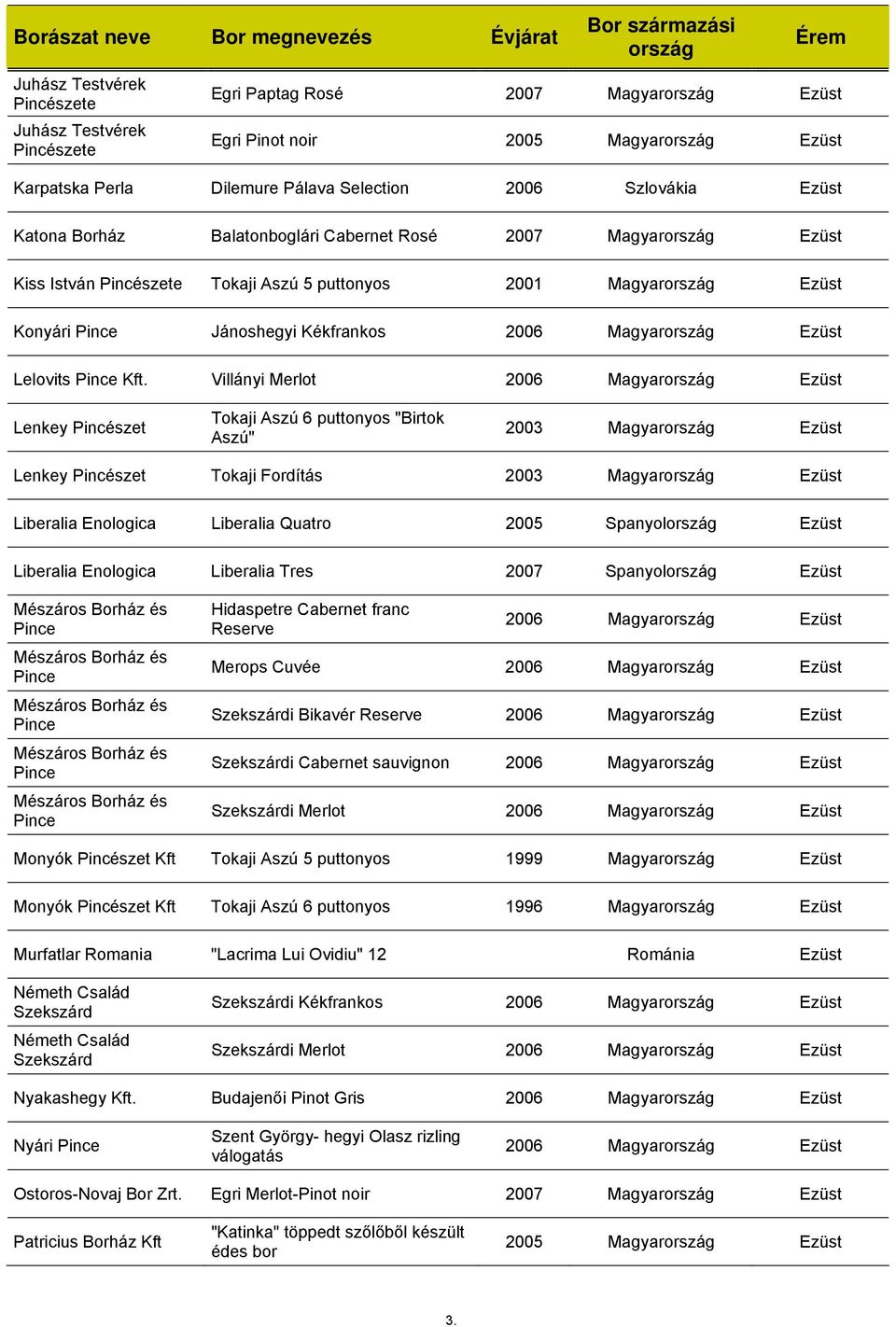 | Borászat neve | Bor megnevezés | Évjárat | Bor származási ország | Érem |
|---|---|---|---|---|
| Juhász Testvérek Pincészete | Egri Paptag Rosé | 2007 | Magyarország | Ezüst |
| Juhász Testvérek Pincészete | Egri Pinot noir | 2005 | Magyarország | Ezüst |
| Karpatska Perla | Dilemure Pálava Selection | 2006 | Szlovákia | Ezüst |
| Katona Borház | Balatonboglári Cabernet Rosé | 2007 | Magyarország | Ezüst |
| Kiss István Pincészete | Tokaji Aszú 5 puttonyos | 2001 | Magyarország | Ezüst |
| Konyári Pince | Jánoshegyi Kékfrankos | 2006 | Magyarország | Ezüst |
| Lelovits Pince Kft. | Villányi Merlot | 2006 | Magyarország | Ezüst |
| Lenkey Pincészet | Tokaji Aszú 6 puttonyos "Birtok Aszú" | 2003 | Magyarország | Ezüst |
| Lenkey Pincészet | Tokaji Fordítás | 2003 | Magyarország | Ezüst |
| Liberalia Enologica | Liberalia Quatro | 2005 | Spanyolország | Ezüst |
| Liberalia Enologica | Liberalia Tres | 2007 | Spanyolország | Ezüst |
| Mészáros Borház és Pince | Hidaspetre Cabernet franc Reserve | 2006 | Magyarország | Ezüst |
| Mészáros Borház és Pince | Merops Cuvée | 2006 | Magyarország | Ezüst |
| Mészáros Borház és Pince | Szekszárdi Bikavér Reserve | 2006 | Magyarország | Ezüst |
| Mészáros Borház és Pince | Szekszárdi Cabernet sauvignon | 2006 | Magyarország | Ezüst |
| Mészáros Borház és Pince | Szekszárdi Merlot | 2006 | Magyarország | Ezüst |
| Monyók Pincészet Kft | Tokaji Aszú 5 puttonyos | 1999 | Magyarország | Ezüst |
| Monyók Pincészet Kft | Tokaji Aszú 6 puttonyos | 1996 | Magyarország | Ezüst |
| Murfatlar Romania | "Lacrima Lui Ovidiu" 12 | | Románia | Ezüst |
| Németh Család Szekszárd | Szekszárdi Kékfrankos | 2006 | Magyarország | Ezüst |
| Németh Család Szekszárd | Szekszárdi Merlot | 2006 | Magyarország | Ezüst |
| Nyakashegy Kft. | Budajenői Pinot Gris | 2006 | Magyarország | Ezüst |
| Nyári Pince | Szent György- hegyi Olasz rizling válogatás | 2006 | Magyarország | Ezüst |
| Ostoros-Novaj Bor Zrt. | Egri Merlot-Pinot noir | 2007 | Magyarország | Ezüst |
| Patricius Borház Kft | "Katinka" töppedt szőlőből készült édes bor | 2005 | Magyarország | Ezüst |

3.